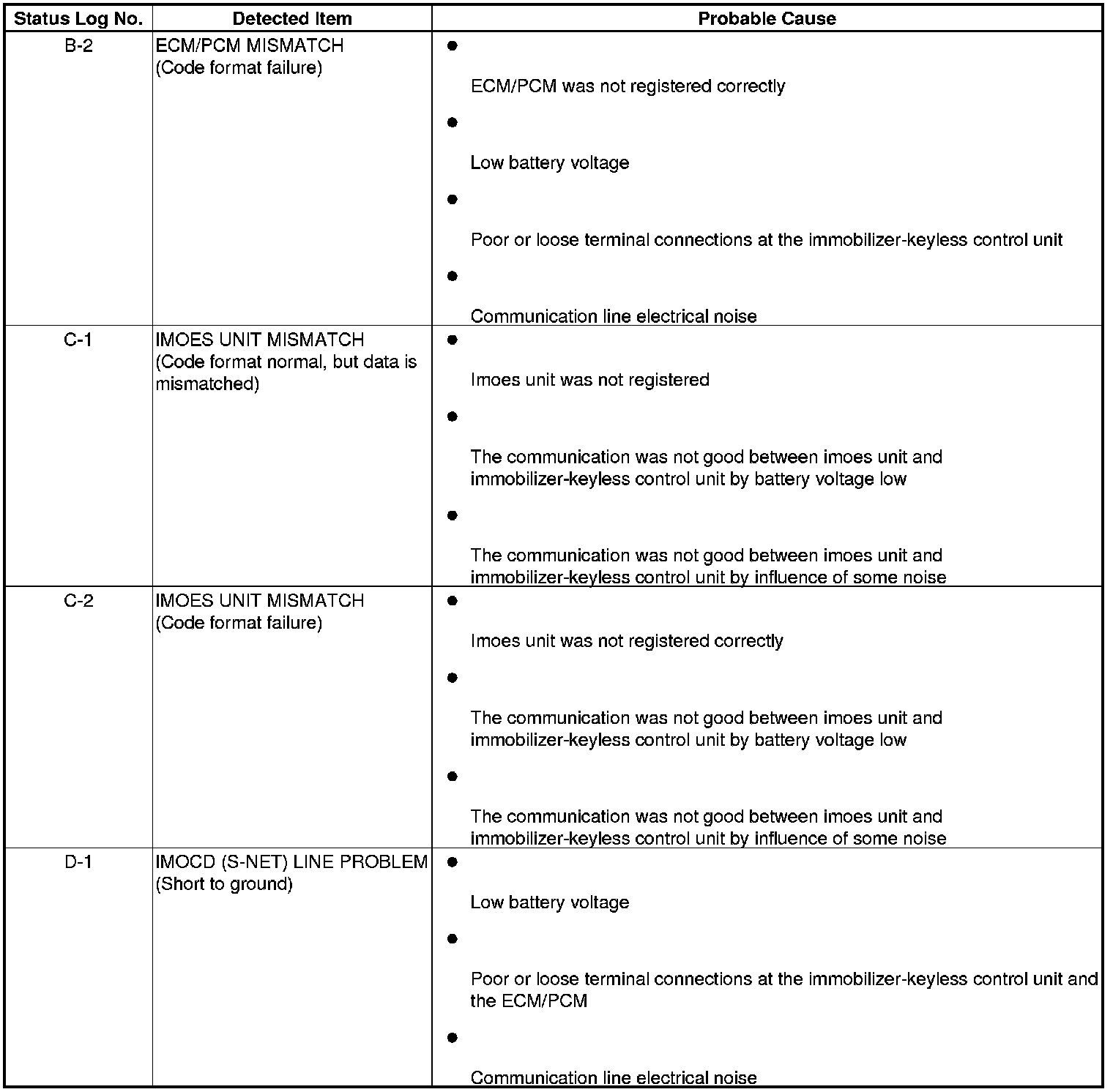 | Status Log No. | Detected Item | Probable Cause |
|---|---|---|
| B-2 | ECM/PCM MISMATCH (Code format failure) | ● ECM/PCM was not registered correctly ● Low battery voltage ● Poor or loose terminal connections at the immobilizer-keyless control unit ● Communication line electrical noise |
| C-1 | IMOES UNIT MISMATCH (Code format normal, but data is mismatched) | ● Imoes unit was not registered ● The communication was not good between imoes unit and immobilizer-keyless control unit by battery voltage low ● The communication was not good between imoes unit and immobilizer-keyless control unit by influence of some noise |
| C-2 | IMOES UNIT MISMATCH (Code format failure) | ● Imoes unit was not registered correctly ● The communication was not good between imoes unit and immobilizer-keyless control unit by battery voltage low ● The communication was not good between imoes unit and immobilizer-keyless control unit by influence of some noise |
| D-1 | IMOCD (S-NET) LINE PROBLEM (Short to ground) | ● Low battery voltage ● Poor or loose terminal connections at the immobilizer-keyless control unit and the ECM/PCM ● Communication line electrical noise |